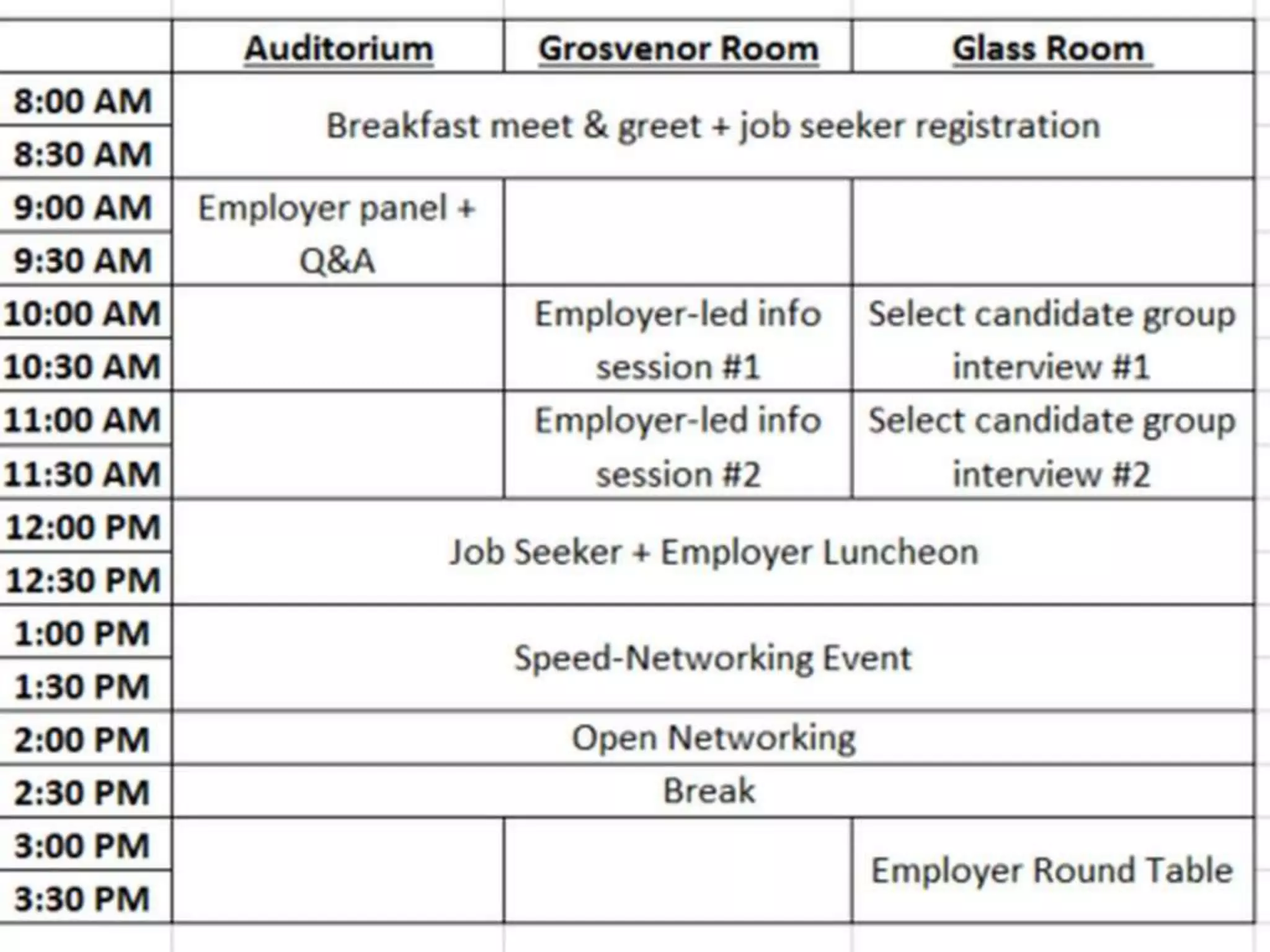 |  | Auditorium | Grosvenor Room | Glass Room |
|---|---|---|---|
| 8:00 AM | Breakfast meet & greet + job seeker registration | | |
| 8:30 AM | | | |
| 9:00 AM | Employer panel + Q&A | | |
| 9:30 AM | | | |
| 10:00 AM | | Employer-led info session #1 | Select candidate group interview #1 |
| 10:30 AM | | | |
| 11:00 AM | | Employer-led info session #2 | Select candidate group interview #2 |
| 11:30 AM | | | |
| 12:00 PM | Job Seeker + Employer Luncheon | | |
| 12:30 PM | | | |
| 1:00 PM | Speed-Networking Event | | |
| 1:30 PM | | | |
| 2:00 PM | Open Networking | | |
| 2:30 PM | Break | | |
| 3:00 PM | | | Employer Round Table |
| 3:30 PM | | | |